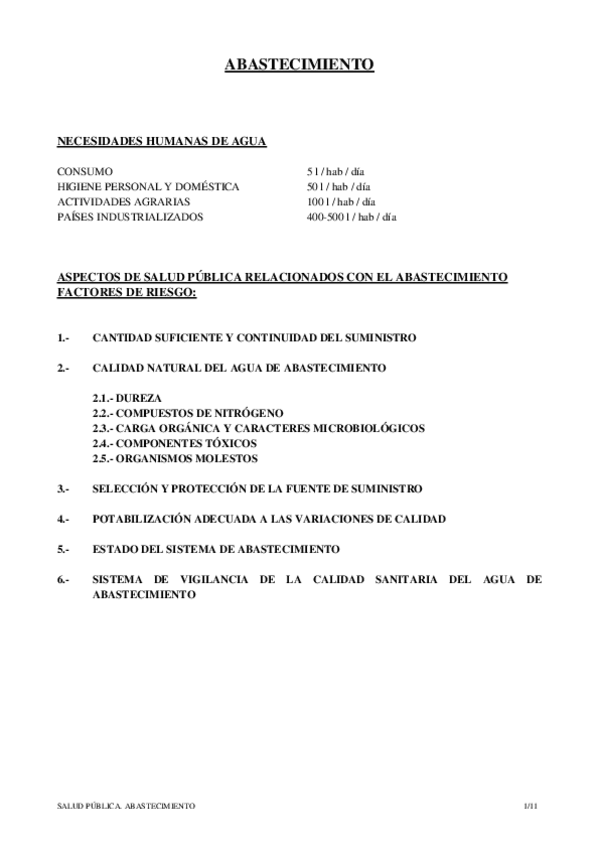 ABASTECIMIENTO

NECESIDADES HUMANAS DE AGUA

CONSUMO 5 l / hab / día
HIGIENE PERSONAL Y DOMÉSTICA 50 l / hab / día
ACTIVIDADES AGRARIAS 100 l / hab / día
PAÍSES INDUSTRIALIZADOS 400-500 l / hab / día

ASPECTOS DE SALUD PÚBLICA RELACIONADOS CON EL ABASTECIMIENTO
FACTORES DE RIESGO:

1.- CANTIDAD SUFICIENTE Y CONTINUIDAD DEL SUMINISTRO

2.- CALIDAD NATURAL DEL AGUA DE ABASTECIMIENTO

2.1.- DUREZA
2.2.- COMPUESTOS DE NITRÓGENO
2.3.- CARGA ORGÁNICA Y CARACTERES MICROBIOLÓGICOS
2.4.- COMPONENTES TÓXICOS
2.5.- ORGANISMOS MOLESTOS

3.- SELECCIÓN Y PROTECCIÓN DE LA FUENTE DE SUMINISTRO

4.- POTABILIZACIÓN ADECUADA A LAS VARIACIONES DE CALIDAD

5.- ESTADO DEL SISTEMA DE ABASTECIMIENTO

6.- SISTEMA DE VIGILANCIA DE LA CALIDAD SANITARIA DEL AGUA DE ABASTECIMIENTO

SALUD PÚBLICA. ABASTECIMIENTO 1/11